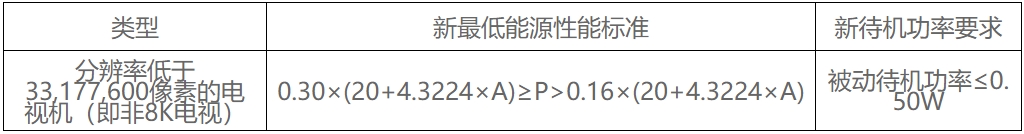 | 类型 | 新最低能源性能标准 | 新待机功率要求 |
|---|---|---|
| 分辨率低于33,177,600像素的电视机（即非8K电视） | 0.30×(20+4.3224×A)≥P>0.16×(20+4.3224×A) | 被动待机功率≤0.50W |